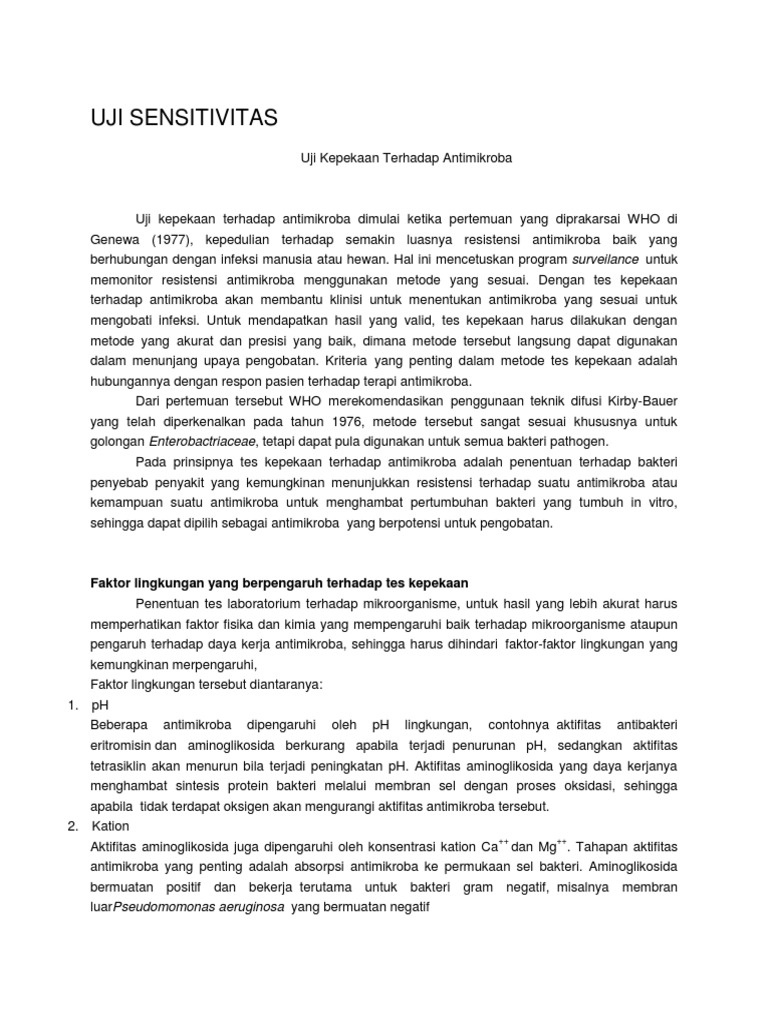 UJI SENSITIVITAS

Uji Kepekaan Terhadap Antimikroba

Uji kepekaan terhadap antimikroba dimulai ketika pertemuan yang diprakarsai WHO di Genewa (1977), kepedulian terhadap semakin luasnya resistensi antimikroba baik yang berhubungan dengan infeksi manusia atau hewan. Hal ini mencetuskan program surveilance untuk memonitor resistensi antimikroba menggunakan metode yang sesuai. Dengan tes kepekaan terhadap antimikroba akan membantu klinisi untuk menentukan antimikroba yang sesuai untuk mengobati infeksi. Untuk mendapatkan hasil yang valid, tes kepekaan harus dilakukan dengan metode yang akurat dan presisi yang baik, dimana metode tersebut langsung dapat digunakan dalam menunjang upaya pengobatan. Kriteria yang penting dalam metode tes kepekaan adalah hubungannya dengan respon pasien terhadap terapi antimikroba.

Dari pertemuan tersebut WHO merekomendasikan penggunaan teknik difusi Kirby-Bauer yang telah diperkenalkan pada tahun 1976, metode tersebut sangat sesuai khususnya untuk golongan Enterobactriaceae, tetapi dapat pula digunakan untuk semua bakteri pathogen.

Pada prinsipnya tes kepekaan terhadap antimikroba adalah penentuan terhadap bakteri penyebab penyakit yang kemungkinan menunjukkan resistensi terhadap suatu antimikroba atau kemampuan suatu antimikroba untuk menghambat pertumbuhan bakteri yang tumbuh in vitro, sehingga dapat dipilih sebagai antimikroba yang berpotensi untuk pengobatan.

Faktor lingkungan yang berpengaruh terhadap tes kepekaan

Penentuan tes laboratorium terhadap mikroorganisme, untuk hasil yang lebih akurat harus memperhatikan faktor fisika dan kimia yang mempengaruhi baik terhadap mikroorganisme ataupun pengaruh terhadap daya kerja antimikroba, sehingga harus dihindari faktor-faktor lingkungan yang kemungkinan merpengaruhi,

Faktor lingkungan tersebut diantaranya:

1. pH
Beberapa antimikroba dipengaruhi oleh pH lingkungan, contohnya aktifitas antibakteri eritromisin dan aminoglikosida berkurang apabila terjadi penurunan pH, sedangkan aktifitas tetrasiklin akan menurun bila terjadi peningkatan pH. Aktifitas aminoglikosida yang daya kerjanya menghambat sintesis protein bakteri melalui membran sel dengan proses oksidasi, sehingga apabila tidak terdapat oksigen akan mengurangi aktifitas antimikroba tersebut.

2. Kation
Aktifitas aminoglikosida juga dipengaruhi oleh konsentrasi kation $Ca^{++}$ dan $Mg^{++}$. Tahapan aktifitas antimikroba yang penting adalah absorpsi antimikroba ke permukaan sel bakteri. Aminoglikosida bermuatan positif dan bekerja terutama untuk bakteri gram negatif, misalnya membran luarPseudomomonas aeruginosa yang bermuatan negatif